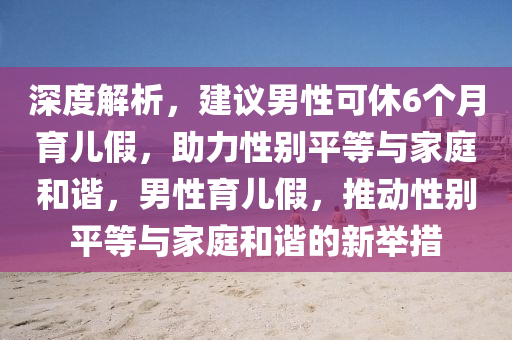 深度解析，建议男性可休6个月育儿假，助力性别平等与家庭和谐，男性育儿假，推动性别平等与家庭和谐的新举措